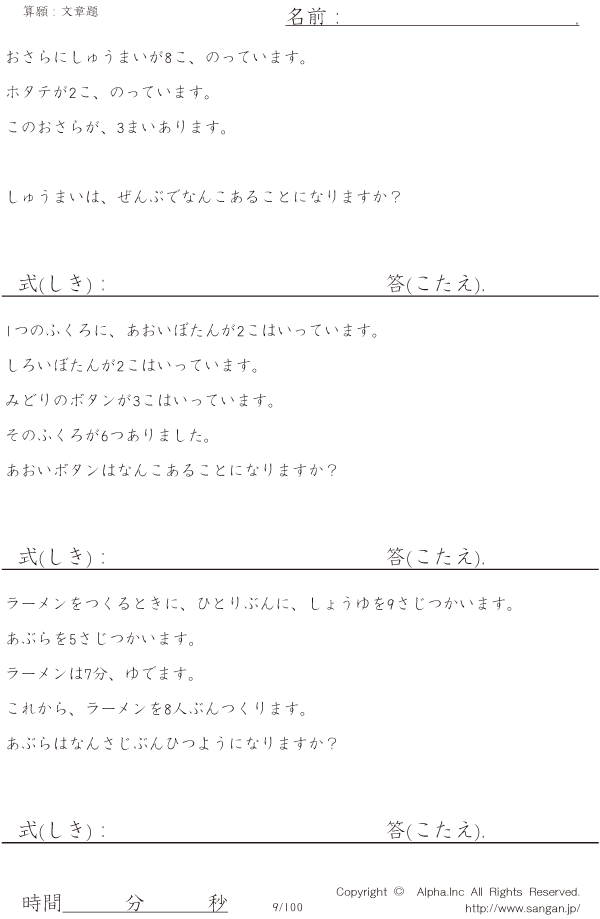 算願：文章題

名前：____.

おさらにしゅうまいが8こ、のっています。

ホタテが2こ、のっています。

このおさらが、3まいあります。

しゅうまいは、ぜんぶでなんこあることになりますか？

式(しき)：

答(こたえ).

1つのふくろに、あおいぼたんが2こはいっています。

しろいぼたんが2こはいっています。

みどりのボタンが3こはいっています。

そのふくろが6つありました。

あおいボタンはなんこあることになりますか？

式(しき)：

答(こたえ).

ラーメンをつくるときに、ひとりぶんに、しょうゆを9さじつかいます。

あぶらを5さじつかいます。

ラーメンは7分、ゆでます。

これから、ラーメンを8人ぶんつくります。

あぶらはなんさじぶんひつようになりますか？

式(しき)：

答(こたえ).

時間____分____秒

9/100

Copyright © Alpha.Inc All Rights Reserved.
http://www.sangan.jp/